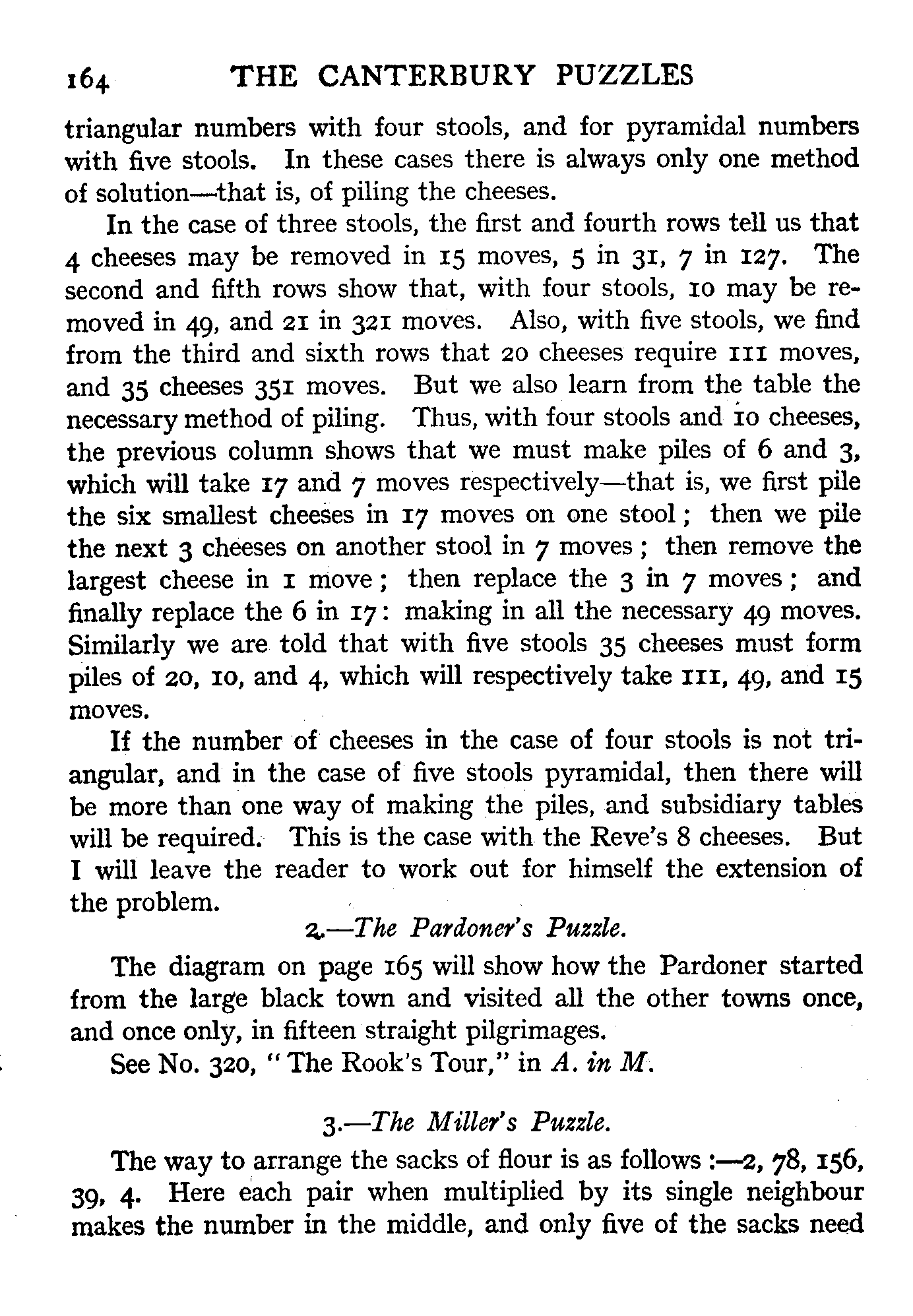 164 THE CANTERBURY PUZZLES

triangular numbers with four stools, and for pyramidal numbers with five stools. In these cases there is always only one method of solution—that is, of piling the cheeses.

In the case of three stools, the first and fourth rows tell us that 4 cheeses may be removed in 15 moves, 5 in 31, 7 in 127. The second and fifth rows show that, with four stools, 10 may be removed in 49, and 21 in 321 moves. Also, with five stools, we find from the third and sixth rows that 20 cheeses require 111 moves, and 35 cheeses 351 moves. But we also learn from the table the necessary method of piling. Thus, with four stools and 10 cheeses, the previous column shows that we must make piles of 6 and 3, which will take 17 and 7 moves respectively—that is, we first pile the six smallest cheeses in 17 moves on one stool; then we pile the next 3 cheeses on another stool in 7 moves; then remove the largest cheese in 1 move; then replace the 3 in 7 moves; and finally replace the 6 in 17: making in all the necessary 49 moves. Similarly we are told that with five stools 35 cheeses must form piles of 20, 10, and 4, which will respectively take 111, 49, and 15 moves.

If the number of cheeses in the case of four stools is not triangular, and in the case of five stools pyramidal, then there will be more than one way of making the piles, and subsidiary tables will be required. This is the case with the Reve's 8 cheeses. But I will leave the reader to work out for himself the extension of the problem.

2.—The Pardoner's Puzzle.

The diagram on page 165 will show how the Pardoner started from the large black town and visited all the other towns once, and once only, in fifteen straight pilgrimages.

See No. 320, "The Rook's Tour," in A. in M.

3.—The Miller's Puzzle.

The way to arrange the sacks of flour is as follows:—2, 78, 156, 39, 4. Here each pair when multiplied by its single neighbour makes the number in the middle, and only five of the sacks need